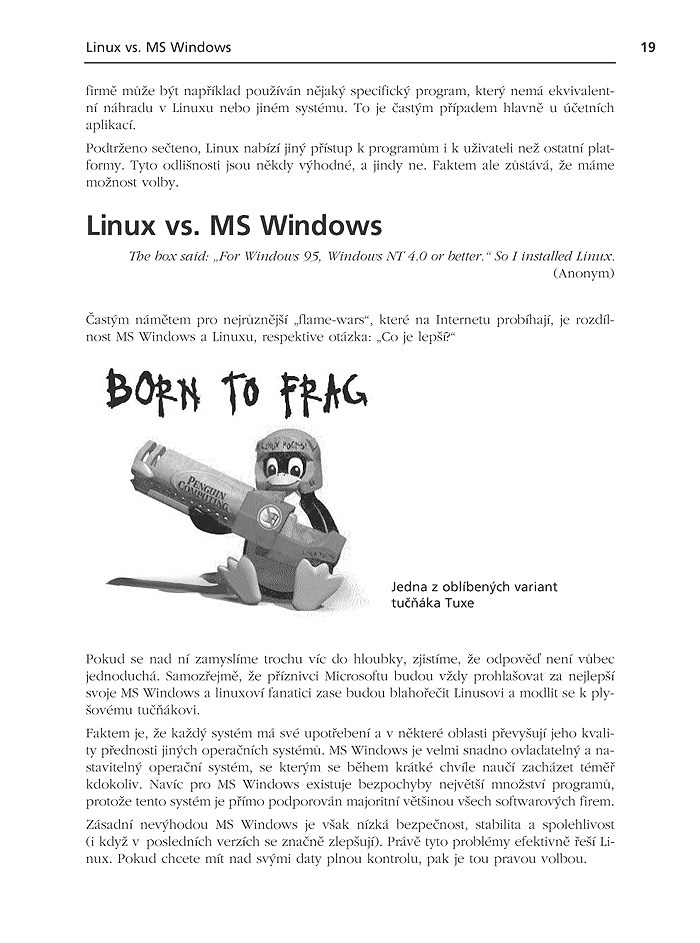 Linux vs. MS Windows

19

firmě může být například používán nějaký specifický program, který nemá ekvivalentní náhradu v Linuxu nebo jiném systému. To je častým případem hlavně u účetních aplikací.

Podtrženo sečteno, Linux nabízí jiný přístup k programům i k uživateli než ostatní platformy. Tyto odlišnosti jsou někdy výhodné, a jindy ne. Faktem ale zůstává, že máme možnost volby.

Linux vs. MS Windows

The box said: „For Windows 95, Windows NT 4.0 or better." So I installed Linux. (Anonym)

Častým námětem pro nejrůznější „flame-wars", které na Internetu probíhají, je rozdílnost MS Windows a Linuxu, respektive otázka: „Co je lepší?"

BORN TO FRAG

PENGUIN COMPUTING

Jedna z oblíbených variant tučňáka Tuxe

Pokud se nad ní zamyslíme trochu víc do hloubky, zjistíme, že odpověď není vůbec jednoduchá. Samozřejmě, že příznivci Microsoftu budou vždy prohlašovat za nejlepší svoje MS Windows a linuxoví fanatici zase budou blahořečit Linusovi a modlit se k plyšovému tučňákovi.

Faktem je, že každý systém má své upotřebení a v některé oblasti převyšují jeho kvality přednosti jiných operačních systémů. MS Windows je velmi snadno ovladatelný a nastavitelný operační systém, se kterým se během krátké chvíle naučí zacházet téměř kdokoliv. Navíc pro MS Windows existuje bezpochyby největší množství programů, protože tento systém je přímo podporován majoritní většinou všech softwarových firem.

Zásadní nevýhodou MS Windows je však nízká bezpečnost, stabilita a spolehlivost (i když v posledních verzích se značně zlepšují). Právě tyto problémy efektivně řeší Linux. Pokud chcete mít nad svými daty plnou kontrolu, pak je tou pravou volbou.